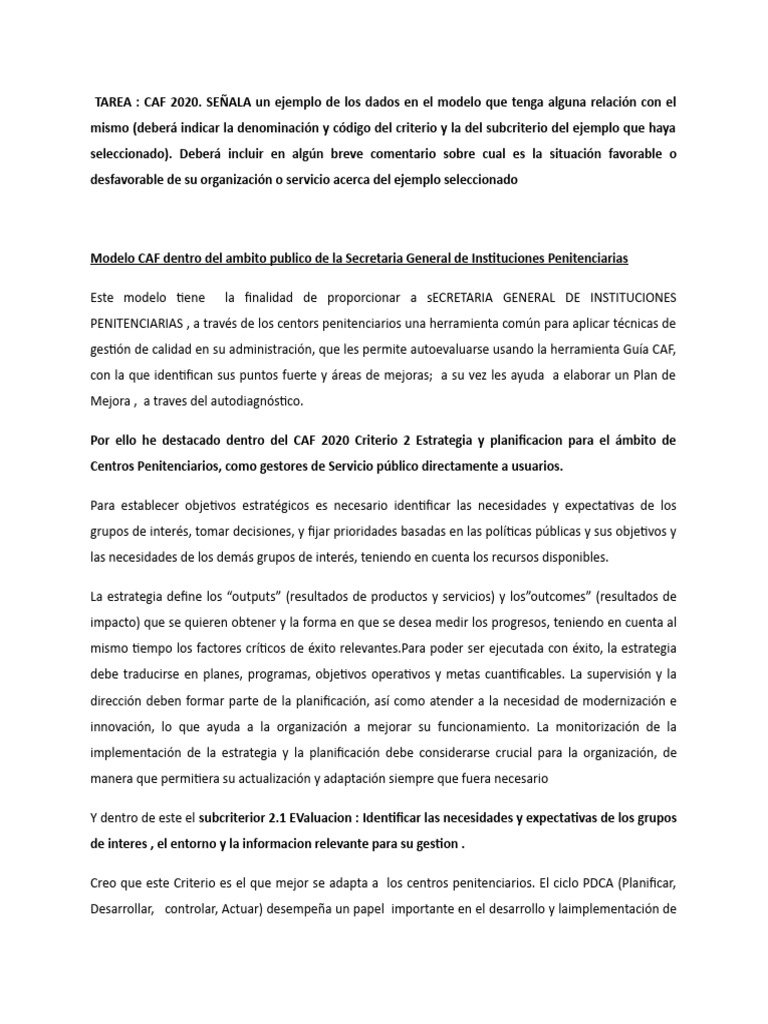 TAREA : CAF 2020. SEÑALA un ejemplo de los dados en el modelo que tenga alguna relación con el mismo (deberá indicar la denominación y código del criterio y la del subcriterio del ejemplo que haya seleccionado). Deberá incluir en algún breve comentario sobre cual es la situación favorable o desfavorable de su organización o servicio acerca del ejemplo seleccionado

Modelo CAF dentro del ambito publico de la Secretaria General de Instituciones Penitenciarias

Este modelo tiene la finalidad de proporcionar a sECRETARIA GENERAL DE INSTITUCIONES PENITENCIARIAS , a través de los centors penitenciarios una herramienta común para aplicar técnicas de gestión de calidad en su administración, que les permite autoevaluarse usando la herramienta Guía CAF, con la que identifican sus puntos fuerte y áreas de mejoras; a su vez les ayuda a elaborar un Plan de Mejora , a traves del autodiagnóstico.

Por ello he destacado dentro del CAF 2020 Criterio 2 Estrategia y planificacion para el ámbito de Centros Penitenciarios, como gestores de Servicio público directamente a usuarios.

Para establecer objetivos estratégicos es necesario identificar las necesidades y expectativas de los grupos de interés, tomar decisiones, y fijar prioridades basadas en las políticas públicas y sus objetivos y las necesidades de los demás grupos de interés, teniendo en cuenta los recursos disponibles.

La estrategia define los “outputs” (resultados de productos y servicios) y los”outcomes” (resultados de impacto) que se quieren obtener y la forma en que se desea medir los progresos, teniendo en cuenta al mismo tiempo los factores críticos de éxito relevantes.Para poder ser ejecutada con éxito, la estrategia debe traducirse en planes, programas, objetivos operativos y metas cuantificables. La supervisión y la dirección deben formar parte de la planificación, así como atender a la necesidad de modernización e innovación, lo que ayuda a la organización a mejorar su funcionamiento. La monitorización de la implementación de la estrategia y la planificación debe considerarse crucial para la organización, de manera que permitiera su actualización y adaptación siempre que fuera necesario

Y dentro de este el subcriterior 2.1 EValuacion : Identificar las necesidades y expectativas de los grupos de interes , el entorno y la informacion relevante para su gestion .

Creo que este Criterio es el que mejor se adapta a los centros penitenciarios. El ciclo PDCA (Planificar, Desarrollar, controlar, Actuar) desempeña un papel importante en el desarrollo y laimplementación de